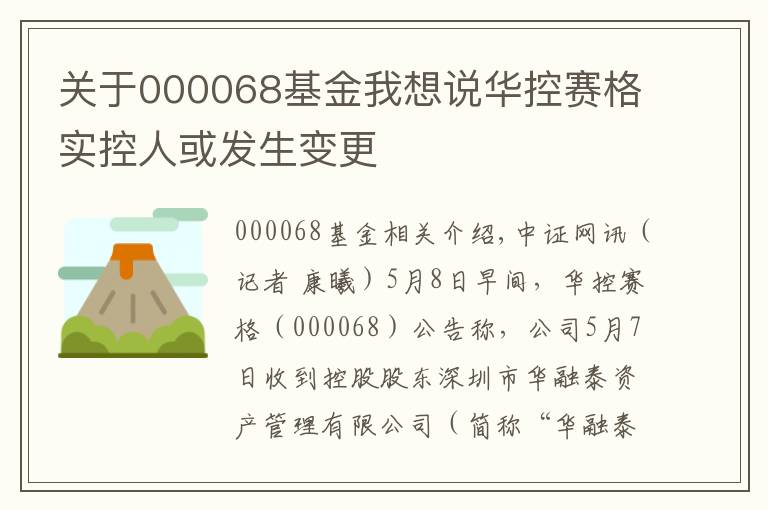 关于000068基金我想说华控赛格实控人或发生变更

000068基金相关介绍，中证网讯（记者 康曦）5月8日早间，华控赛格（000068）公告称，公司5月7日收到控股股东深圳市华融泰资产管理有限公司（简称“华融泰